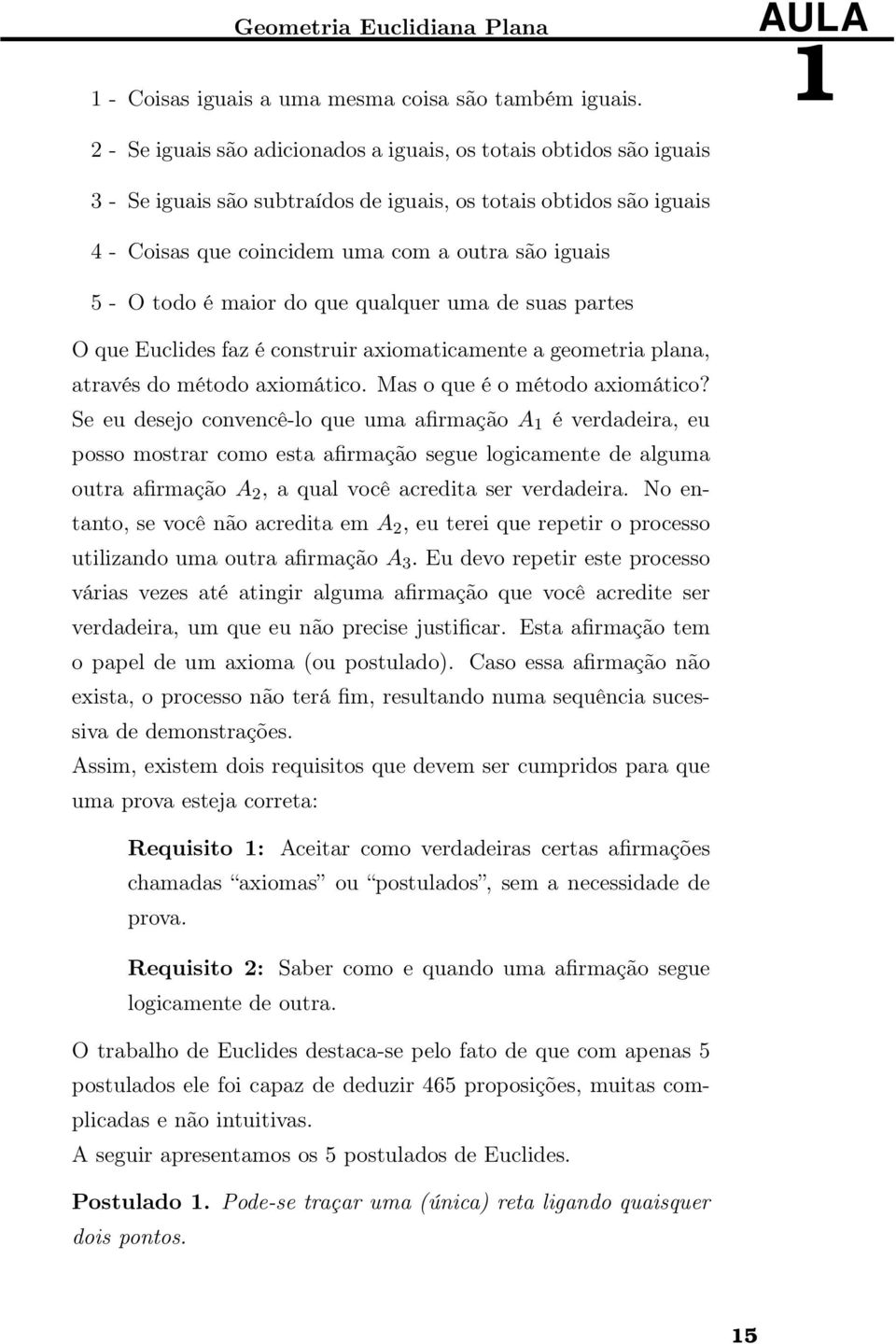 Geometria Euclidiana Plana

AULA
1

1 - Coisas iguais a uma mesma coisa são também iguais.

2 - Se iguais são adicionados a iguais, os totais obtidos são iguais

3 - Se iguais são subtraídos de iguais, os totais obtidos são iguais

4 - Coisas que coincidem uma com a outra são iguais

5 - O todo é maior do que qualquer uma de suas partes

O que Euclides faz é construir axiomaticamente a geometria plana, através do método axiomático. Mas o que é o método axiomático? Se eu desejo convencê-lo que uma afirmação $A_1$ é verdadeira, eu posso mostrar como esta afirmação segue logicamente de alguma outra afirmação $A_2$, a qual você acredita ser verdadeira. No entanto, se você não acredita em $A_2$, eu terei que repetir o processo utilizando uma outra afirmação $A_3$. Eu devo repetir este processo várias vezes até atingir alguma afirmação que você acredite ser verdadeira, um que eu não precise justificar. Esta afirmação tem o papel de um axioma (ou postulado). Caso essa afirmação não exista, o processo não terá fim, resultando numa sequência sucessiva de demonstrações.

Assim, existem dois requisitos que devem ser cumpridos para que uma prova esteja correta:

Requisito 1: Aceitar como verdadeiras certas afirmações chamadas "axiomas" ou "postulados", sem a necessidade de prova.

Requisito 2: Saber como e quando uma afirmação segue logicamente de outra.

O trabalho de Euclides destaca-se pelo fato de que com apenas 5 postulados ele foi capaz de deduzir 465 proposições, muitas complicadas e não intuitivas.

A seguir apresentamos os 5 postulados de Euclides.

Postulado 1. Pode-se traçar uma (única) reta ligando quaisquer dois pontos.

15